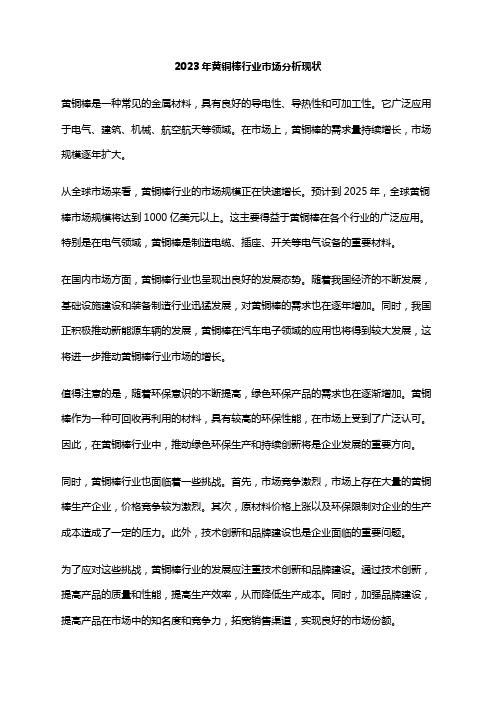 2023年黄铜棒行业市场分析现状

黄铜棒是一种常见的金属材料，具有良好的导电性、导热性和可加工性。它广泛应用于电气、建筑、机械、航空航天等领域。在市场上，黄铜棒的需求量持续增长，市场规模逐年扩大。

从全球市场来看，黄铜棒行业的市场规模正在快速增长。预计到2025年，全球黄铜棒市场规模将达到1000亿美元以上。这主要得益于黄铜棒在各个行业的广泛应用。特别是在电气领域，黄铜棒是制造电缆、插座、开关等电气设备的重要材料。

在国内市场方面，黄铜棒行业也呈现出良好的发展态势。随着我国经济的不断发展，基础设施建设和装备制造行业迅猛发展，对黄铜棒的需求也在逐年增加。同时，我国正积极推动新能源车辆的发展，黄铜棒在汽车电子领域的应用也将得到较大发展，这将进一步推动黄铜棒行业市场的增长。

值得注意的是，随着环保意识的不断提高，绿色环保产品的需求也在逐渐增加。黄铜棒作为一种可回收再利用的材料，具有较高的环保性能，在市场上受到了广泛认可。因此，在黄铜棒行业中，推动绿色环保生产和持续创新将是企业发展的重要方向。

同时，黄铜棒行业也面临着一些挑战。首先，市场竞争激烈，市场上存在大量的黄铜棒生产企业，价格竞争较为激烈。其次，原材料价格上涨以及环保限制对企业的生产成本造成了一定的压力。此外，技术创新和品牌建设也是企业面临的重要问题。

为了应对这些挑战，黄铜棒行业的发展应注重技术创新和品牌建设。通过技术创新，提高产品的质量和性能，提高生产效率，从而降低生产成本。同时，加强品牌建设，提高产品在市场中的知名度和竞争力，拓宽销售渠道，实现良好的市场份额。